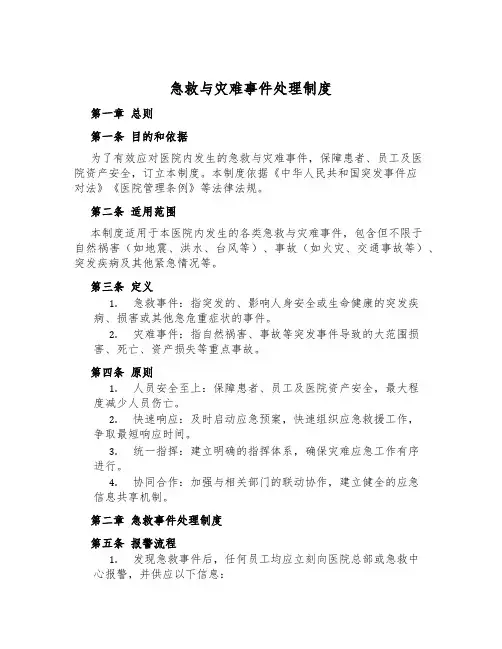 急救与灾难事件处理制度

第一章 总则

第一条 目的和依据

为了有效应对医院内发生的急救与灾难事件，保障患者、员工及医院资产安全，订立本制度。本制度依据《中华人民共和国突发事件应对法》《医院管理条例》等法律法规。

第二条 适用范围

本制度适用于本医院内发生的各类急救与灾难事件，包含但不限于自然祸害（如地震、洪水、台风等）、事故（如火灾、交通事故等）、突发疾病及其他紧急情况等。

第三条 定义

1. 急救事件：指突发的、影响人身安全或生命健康的突发疾病、损害或其他急危重症状的事件。

2. 灾难事件：指自然祸害、事故等突发事件导致的大范围损害、死亡、资产损失等重点事故。

第四条 原则

1. 人员安全至上：保障患者、员工及医院资产安全，最大程度减少人员伤亡。

2. 快速响应：及时启动应急预案，快速组织应急救援工作，争取最短响应时间。

3. 统一指挥：建立明确的指挥体系，确保灾难应急工作有序进行。

4. 协同合作：加强与相关部门的联动协作，建立健全的应急信息共享机制。

第二章 急救事件处理制度

第五条 报警流程

1. 发现急救事件后，任何员工均应立刻向医院总部或急救中心报警，并供应以下信息：